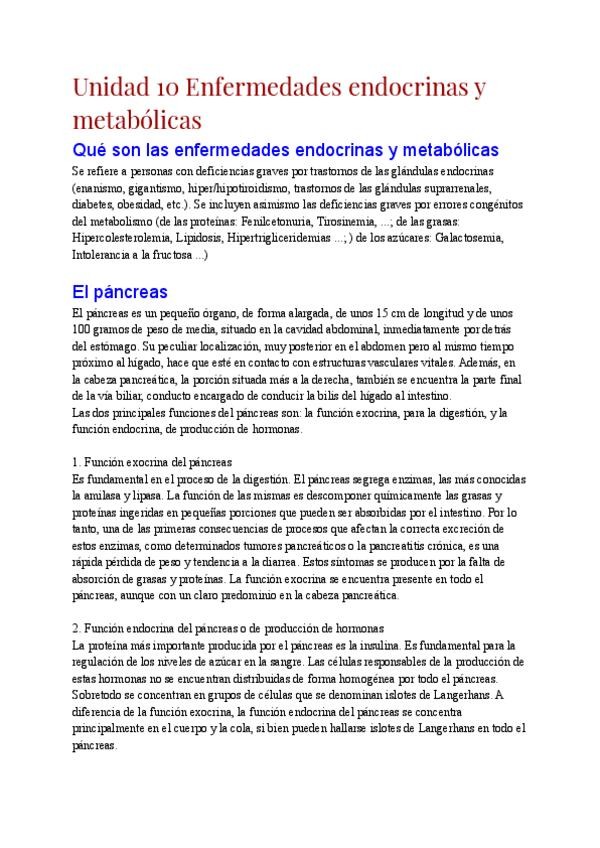 Unidad 10 Enfermedades endocrinas y metabólicas

Qué son las enfermedades endocrinas y metabólicas

Se refiere a personas con deficiencias graves por trastornos de las glándulas endocrinas (enanismo, gigantismo, hiper/hipotiroidismo, trastornos de las glándulas suprarrenales, diabetes, obesidad, etc.). Se incluyen asimismo las deficiencias graves por errores congénitos del metabolismo (de las proteínas: Fenilcetonuria, Tirosinemia, ...; de las grasas: Hipercolesterolemia, Lipidosis, Hipertrigliceridemias ...; ) de los azúcares: Galactosemia, Intolerancia a la fructosa ...)

El páncreas

El páncreas es un pequeño órgano, de forma alargada, de unos 15 cm de longitud y de unos 100 gramos de peso de media, situado en la cavidad abdominal, inmediatamente por detrás del estómago. Su peculiar localización, muy posterior en el abdomen pero al mismo tiempo próximo al hígado, hace que esté en contacto con estructuras vasculares vitales. Además, en la cabeza pancreática, la porción situada más a la derecha, también se encuentra la parte final de la vía biliar, conducto encargado de conducir la bilis del hígado al intestino.
Las dos principales funciones del páncreas son: la función exocrina, para la digestión, y la función endocrina, de producción de hormonas.

1. Función exocrina del páncreas
Es fundamental en el proceso de la digestión. El páncreas segrega enzimas, las más conocidas la amilasa y lipasa. La función de las mismas es descomponer químicamente las grasas y proteínas ingeridas en pequeñas porciones que pueden ser absorbidas por el intestino. Por lo tanto, una de las primeras consecuencias de procesos que afectan la correcta excreción de estos enzimas, como determinados tumores pancreáticos o la pancreatitis crónica, es una rápida pérdida de peso y tendencia a la diarrea. Estos síntomas se producen por la falta de absorción de grasas y proteínas. La función exocrina se encuentra presente en todo el páncreas, aunque con un claro predominio en la cabeza pancreática.

2. Función endocrina del páncreas o de producción de hormonas
La proteína más importante producida por el páncreas es la insulina. Es fundamental para la regulación de los niveles de azúcar en la sangre. Las células responsables de la producción de estas hormonas no se encuentran distribuidas de forma homogénea por todo el páncreas. Sobretodo se concentran en grupos de células que se denominan islotes de Langerhans. A diferencia de la función exocrina, la función endocrina del páncreas se concentra principalmente en el cuerpo y la cola, si bien pueden hallarse islotes de Langerhans en todo el páncreas.